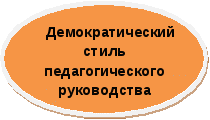 Демократический стиль педагогического руководства